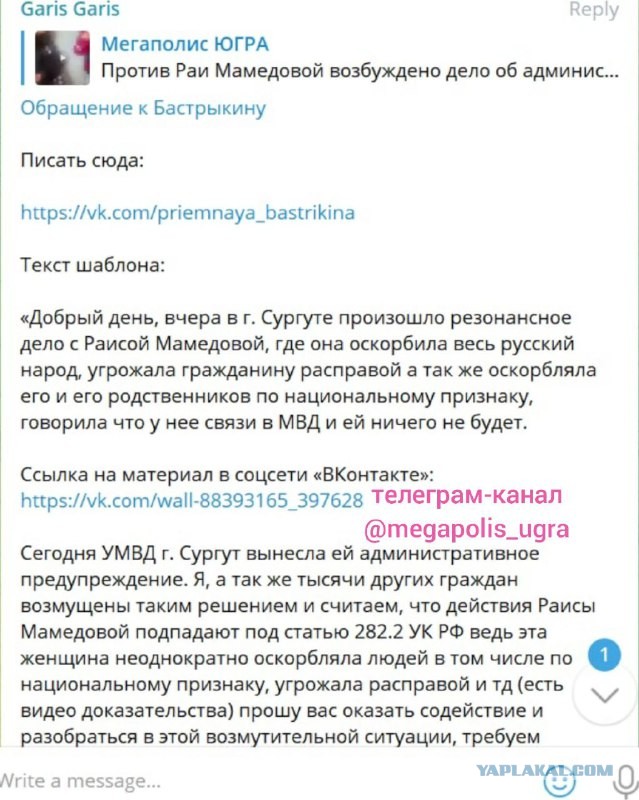 Garis Garis
Reply

Мегаполис ЮГРА
Против Раи Мамедовой возбуждено дело об админис...

Обращение к Бастрыкину

Писать сюда:

https://vk.com/priemnaya_bastrikina

Текст шаблона:

«Добрый день, вчера в г. Сургуте произошло резонансное дело с Раисой Мамедовой, где она оскорбила весь русский народ, угрожала гражданину расправой а так же оскорбляла его и его родственников по национальному признаку, говорила что у нее связи в МВД и ей ничего не будет.

Ссылка на материал в соцсети «ВКонтакте»: https://vk.com/wall-88393165_397628

телеграм-канал
@megapolis_ugra

Сегодня УМВД г. Сургут вынесла ей административное предупреждение. Я, а так же тысячи других граждан возмущены таким решением и считаем, что действия Раисы Мамедовой подпадают под статью 282.2 УК РФ ведь эта женщина неоднократно оскорбляла людей в том числе по национальному признаку, угрожала расправой и тд (есть видео доказательства) прошу вас оказать содействие и разобраться в этой возмутительной ситуации, требуем

1

Write a message...

YAPLAKAL.COM